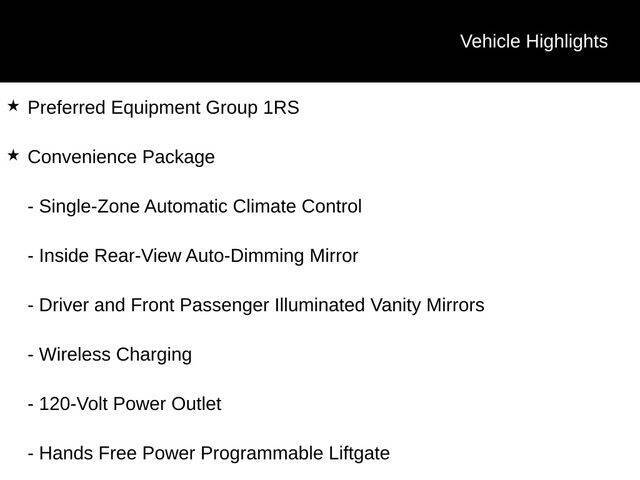 Vehicle Highlights

★ Preferred Equipment Group 1RS

★ Convenience Package

- Single-Zone Automatic Climate Control

- Inside Rear-View Auto-Dimming Mirror

- Driver and Front Passenger Illuminated Vanity Mirrors

- Wireless Charging

- 120-Volt Power Outlet

- Hands Free Power Programmable Liftgate